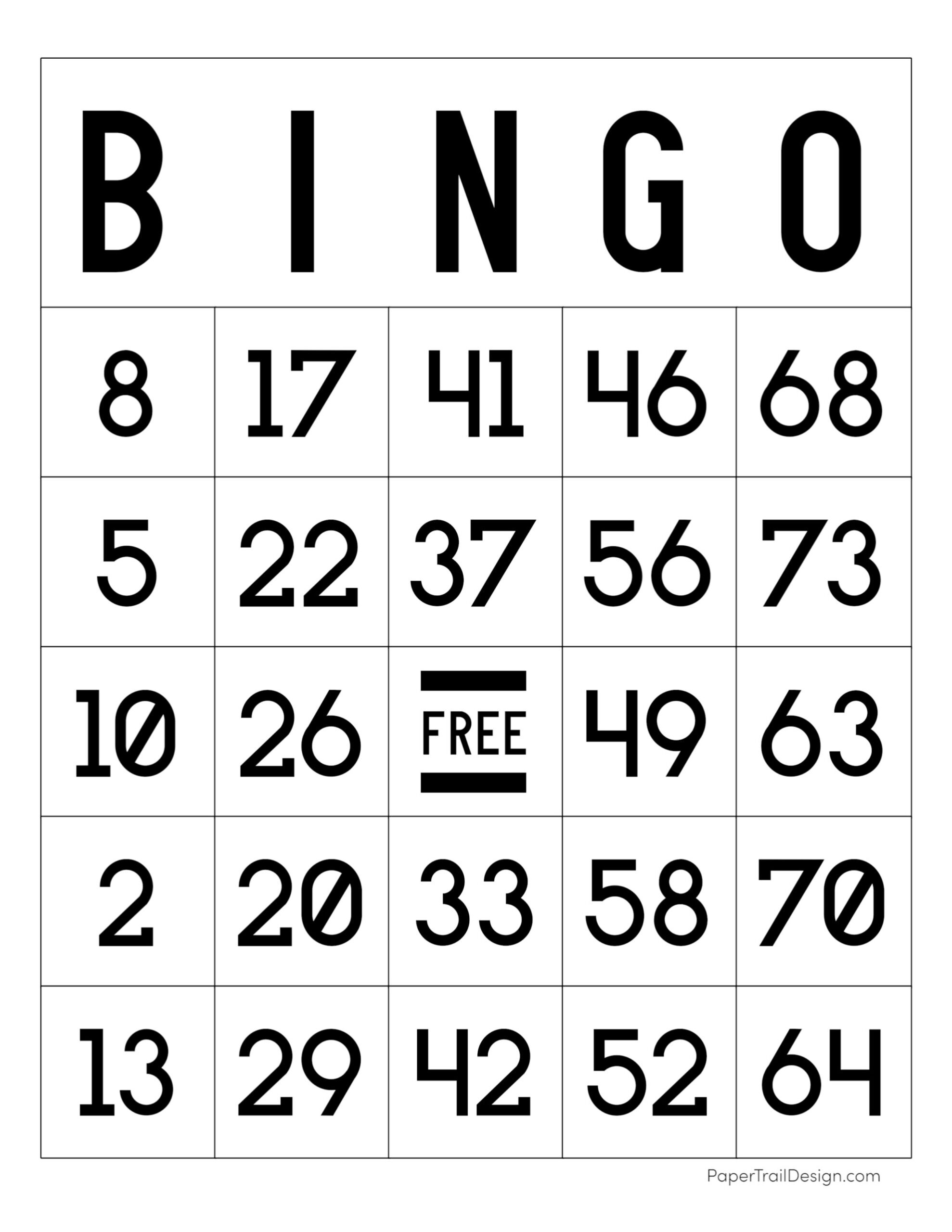 | B | I | N | G | O |
|---|---|---|---|---|
| 8 | 17 | 41 | 46 | 68 |
| 5 | 22 | 37 | 56 | 73 |
| 10 | 26 | FREE | 49 | 63 |
| 2 | 20 | 33 | 58 | 70 |
| 13 | 29 | 42 | 52 | 64 |

PaperTrailDesign.com